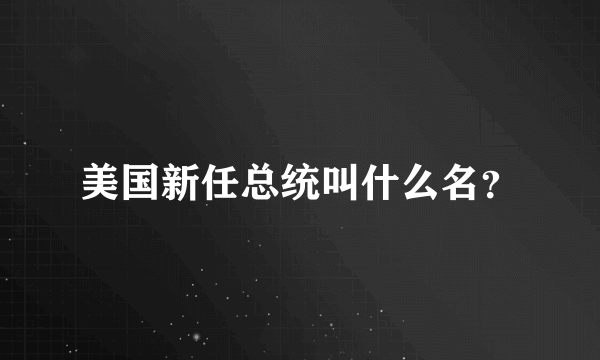 美国新任总统叫什么名？